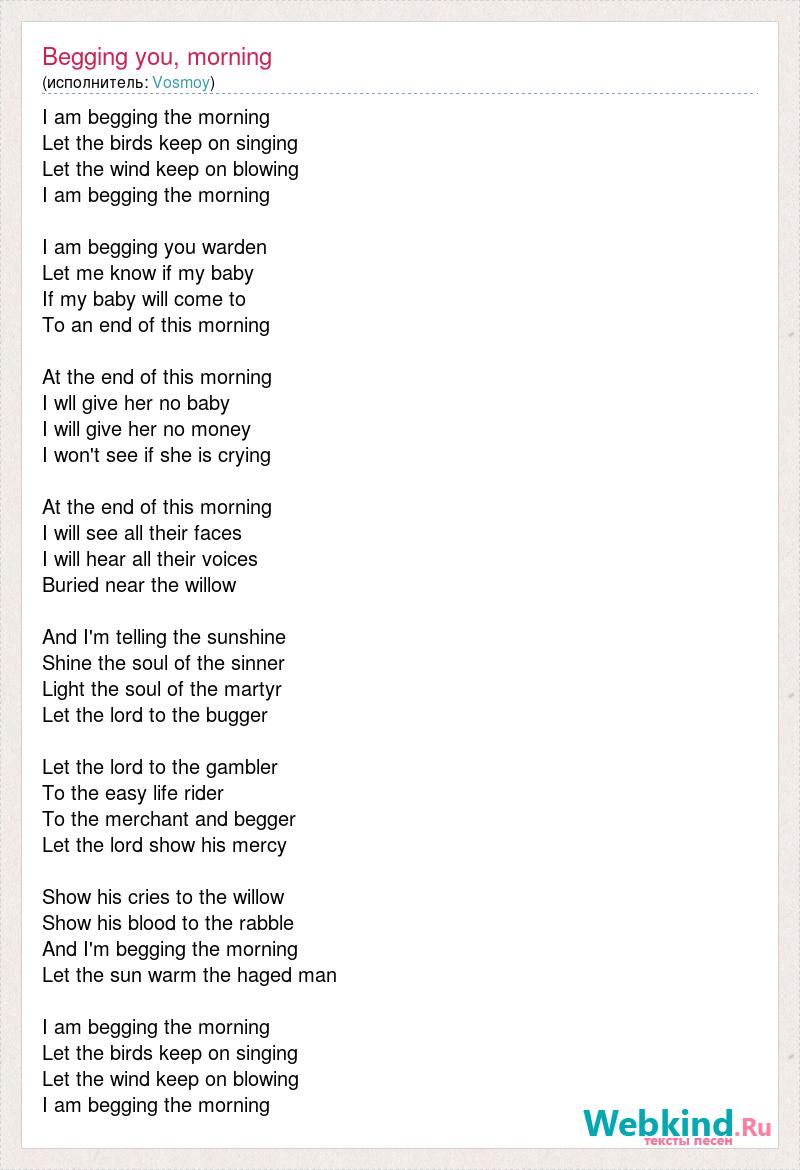 Begging you, morning
(исполнитель: Vosmoy)

I am begging the morning
Let the birds keep on singing
Let the wind keep on blowing
I am begging the morning

I am begging you warden
Let me know if my baby
If my baby will come to
To an end of this morning

At the end of this morning
I wll give her no baby
I will give her no money
I won't see if she is crying

At the end of this morning
I will see all their faces
I will hear all their voices
Buried near the willow

And I'm telling the sunshine
Shine the soul of the sinner
Light the soul of the martyr
Let the lord to the bugger

Let the lord to the gambler
To the easy life rider
To the merchant and begger
Let the lord show his mercy

Show his cries to the willow
Show his blood to the rabble
And I'm begging the morning
Let the sun warm the haged man

I am begging the morning
Let the birds keep on singing
Let the wind keep on blowing
I am begging the morning

Webkind.Ru
тексты песен